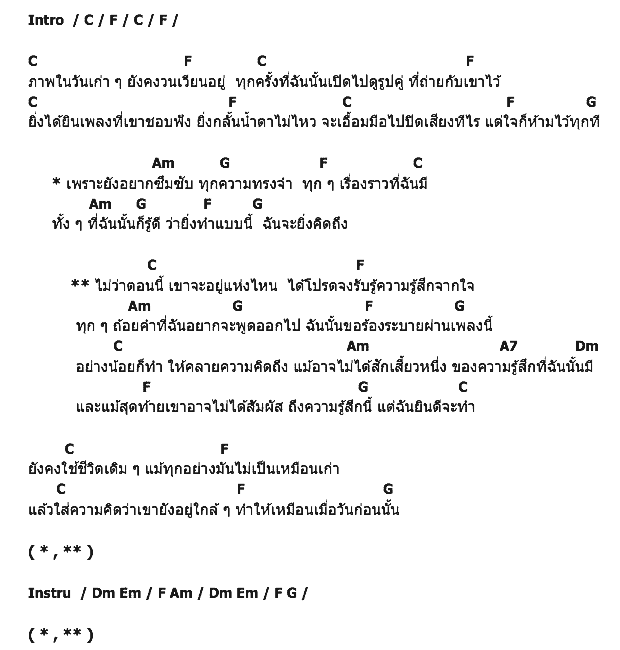 Intro / C / F / C / F /

C F C F
ภาพในวันเก่า ๆ ยังคงวนเวียนอยู่ ทุกครั้งที่ฉันนั้นเปิดไปดูรูปคู่ ที่ถ่ายกับเขาไว้
C F C F G
ยิ่งได้ยินเพลงที่เขาชอบฟัง ยิ่งกลั้นน้ำตาไม่ไหว จะเอื้อมมือไปปิดเสียงทีไร แต่ใจก็ห้ามไว้ทุกที

Am G F C
* เพราะยังอยากซึมซับ ทุกความทรงจำ ทุก ๆ เรื่องราวที่ฉันมี
Am G F G
ทั้ง ๆ ที่ฉันนั้นก็รู้ดี ว่ายิ่งทำแบบนี้ ฉันจะยิ่งคิดถึง

C F
** ไม่ว่าตอนนี้ เขาจะอยู่แห่งไหน ได้โปรดจงรับรู้ความรู้สึกจากใจ
Am G F G
ทุก ๆ ถ้อยคำที่ฉันอยากจะพูดออกไป ฉันนั้นขอร้องระบายผ่านเพลงนี้
C Am A7 Dm
อย่างน้อยก็ทำ ให้คลายความคิดถึง แม้อาจไม่ได้สักเสี้ยวหนึ่ง ของความรู้สึกที่ฉันนั้นมี
F G C
และแม้สุดท้ายเขาอาจไม่ได้สัมผัส ถึงความรู้สึกนี้ แต่ฉันยินดีจะทำ

C F
ยังคงใช้ชีวิตเดิม ๆ แม้ทุกอย่างมันไม่เป็นเหมือนเก่า
C F G
แล้วใส่ความคิดว่าเขายังอยู่ใกล้ ๆ ทำให้เหมือนเมื่อวันก่อนนั้น

( * , ** )

Instru / Dm Em / F Am / Dm Em / F G /

( * , ** )